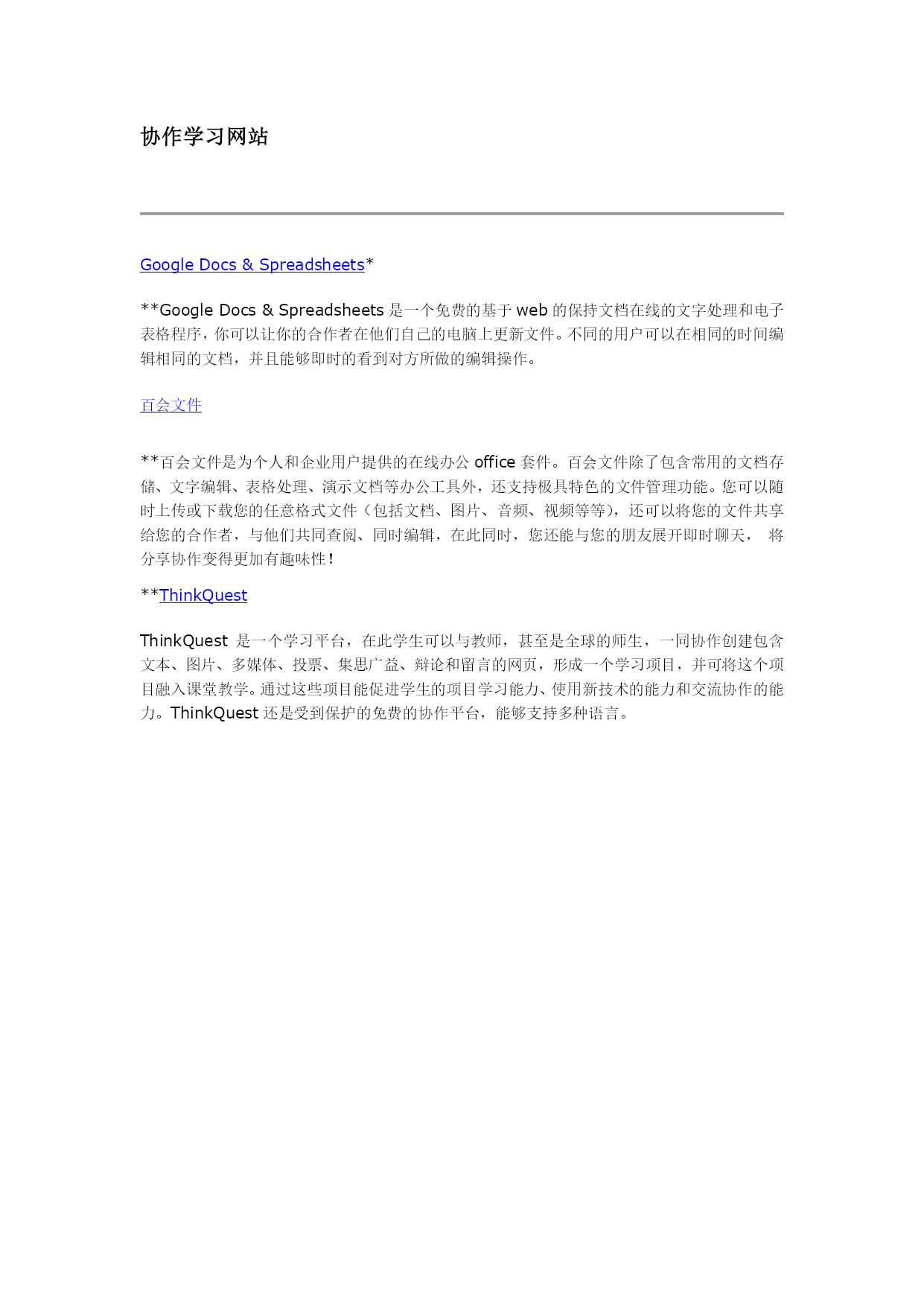 协作学习网站

Google Docs & Spreadsheets*

**Google Docs & Spreadsheets 是一个免费的基于 web 的保持文档在线的文字处理和电子表格程序，你可以让你的合作者在他们自己的电脑上更新文件。不同的用户可以在相同的时间编辑相同的文档，并且能够即时的看到对方所做的编辑操作。

百会文件

**百会文件是为个人和企业用户提供的在线办公 office 套件。百会文件除了包含常用的文档存储、文字编辑、表格处理、演示文档等办公工具外，还支持极具特色的文件管理功能。您可以随时上传或下载您的任意格式文件（包括文档、图片、音频、视频等等），还可以将您的文件共享给您的合作者，与他们共同查阅、同时编辑，在此同时，您还能与您的朋友展开即时聊天， 将分享协作变得更加有趣味性！

**ThinkQuest

ThinkQuest 是一个学习平台，在此学生可以与教师，甚至是全球的师生，一同协作创建包含文本、图片、多媒体、投票、集思广益、辩论和留言的网页，形成一个学习项目，并可将这个项目融入课堂教学。通过这些项目能促进学生的项目学习能力、使用新技术的能力和交流协作的能力。ThinkQuest 还是受到保护的免费的协作平台，能够支持多种语言。